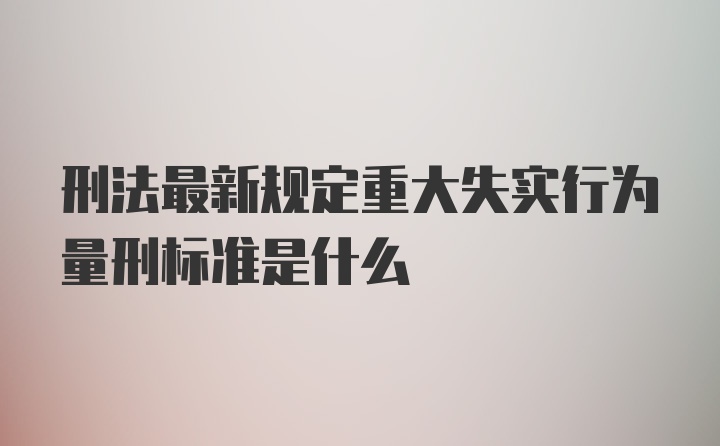 刑法最新规定重大失实行为量刑标准是什么